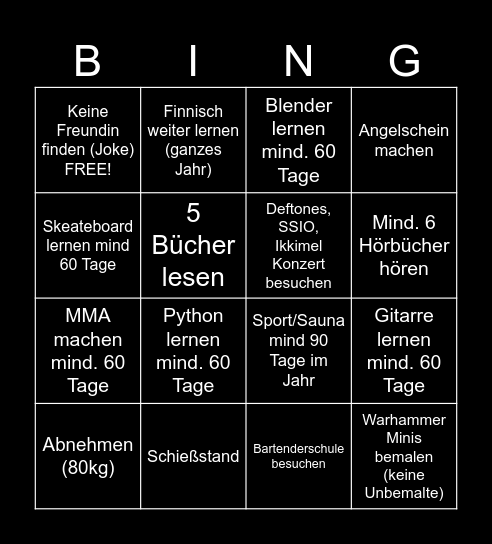 | B | I | N | G |
|---|---|---|---|
| Keine Freundin finden (Joke) FREE! | Finnisch weiter lernen (ganzes Jahr) | Blender lernen mind. 60 Tage | Angelschein machen |
| Skeateboard lernen mind 60 Tage | 5 Bücher lesen | Deftones, SSIO, Ikkimel Konzert besuchen | Mind. 6 Hörbücher hören |
| MMA machen mind. 60 Tage | Python lernen mind. 60 Tage | Sport/Sauna mind 90 Tage im Jahr | Gitarre lernen mind. 60 Tage |
| Abnehmen (80kg) | Schießstand | Bartenderschule besuchen | Warhammer Minis bemalen (keine Unbemalte) |